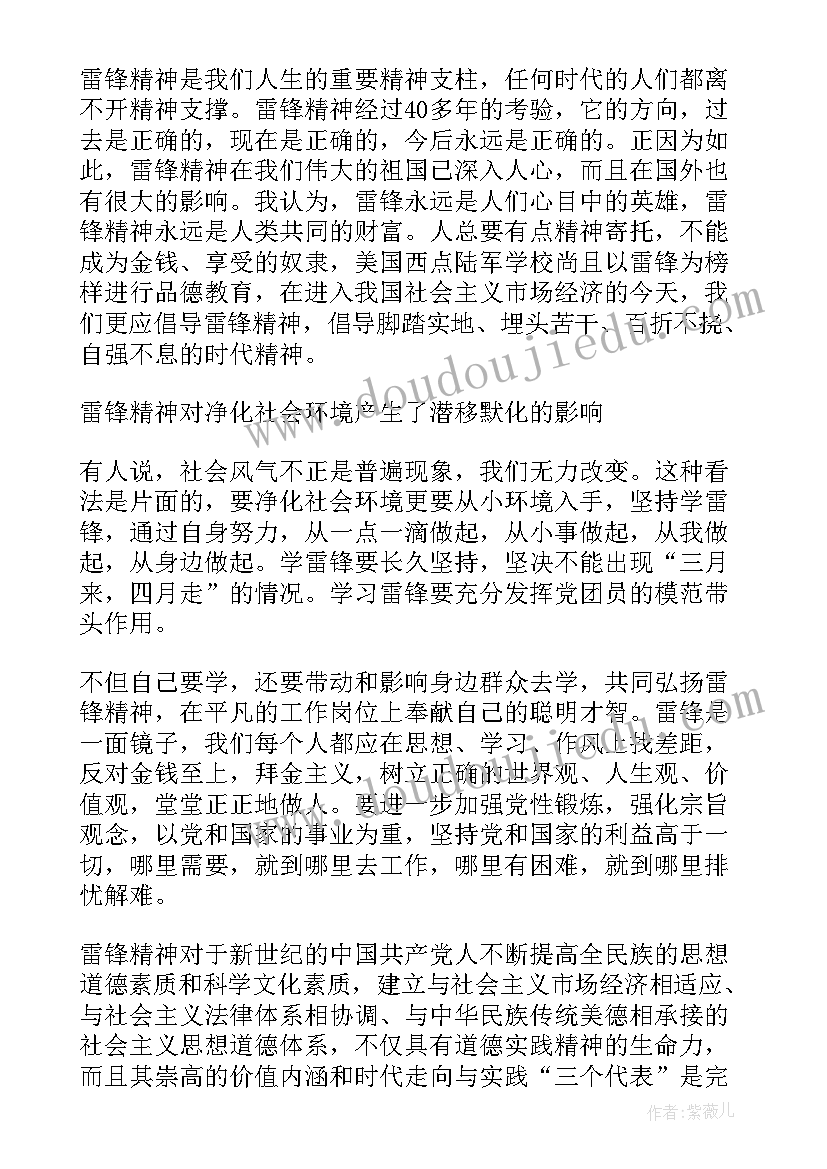 雷锋精神是我们人生的重要精神支柱，任何时代的人们都离不开精神支撑。雷锋精神经过40多年的考验，它的方向，过去是正确的，现在是正确的，今后永远是正确的。正因为如此，雷锋精神在我们伟大的祖国已深入人心，而且在国外也有很大的影响。我认为，雷锋永远是人们心目中的英雄，雷锋精神永远是人类共同的财富。人总要有点精神寄托，不能成为金钱、享受的奴隶，美国西点陆军学校尚且以雷锋为榜样进行品德教育，在进入我国社会主义市场经济的今天，我们更应倡导雷锋精神，倡导脚踏实地、埋头苦干、百折不挠、自强不息的时代精神。

雷锋精神对净化社会环境产生了潜移默化的影响

有人说，社会风气不正是普遍现象，我们无力改变。这种看法是片面的，要净化社会环境更要从小环境入手，坚持学雷锋，通过自身努力，从一点一滴做起，从小事做起，从我做起，从身边做起。学雷锋要长久坚持，坚决不能出现“三月来，四月走”的情况。学习雷锋要充分发挥党团员的模范带头作用。

不但自己要学，还要带动和影响身边群众去学，共同弘扬雷锋精神，在平凡的工作岗位上奉献自己的聪明才智。雷锋是一面镜子，我们每个人都应在思想、学习、作风上找差距，反对金钱至上，拜金主义，树立正确的世界观、人生观、价值观，堂堂正正地做人。要进一步加强党性锻炼，强化宗旨观念，以党和国家的事业为重，坚持党和国家的利益高于一切，哪里需要，就到哪里去工作，哪里有困难，就到哪里排忧解难。

雷锋精神对于新世纪的中国共产党人不断提高全民族的思想道德素质和科学文化素质，建立与社会主义市场经济相适应、与社会主义法律体系相协调、与中华民族传统美德相承接的社会主义思想道德体系，不仅具有道德实践精神的生命力，而且其崇高的价值内涵和时代走向与实践“三个代表”是完

www.doudoujiedu.com

作者：紫薇儿